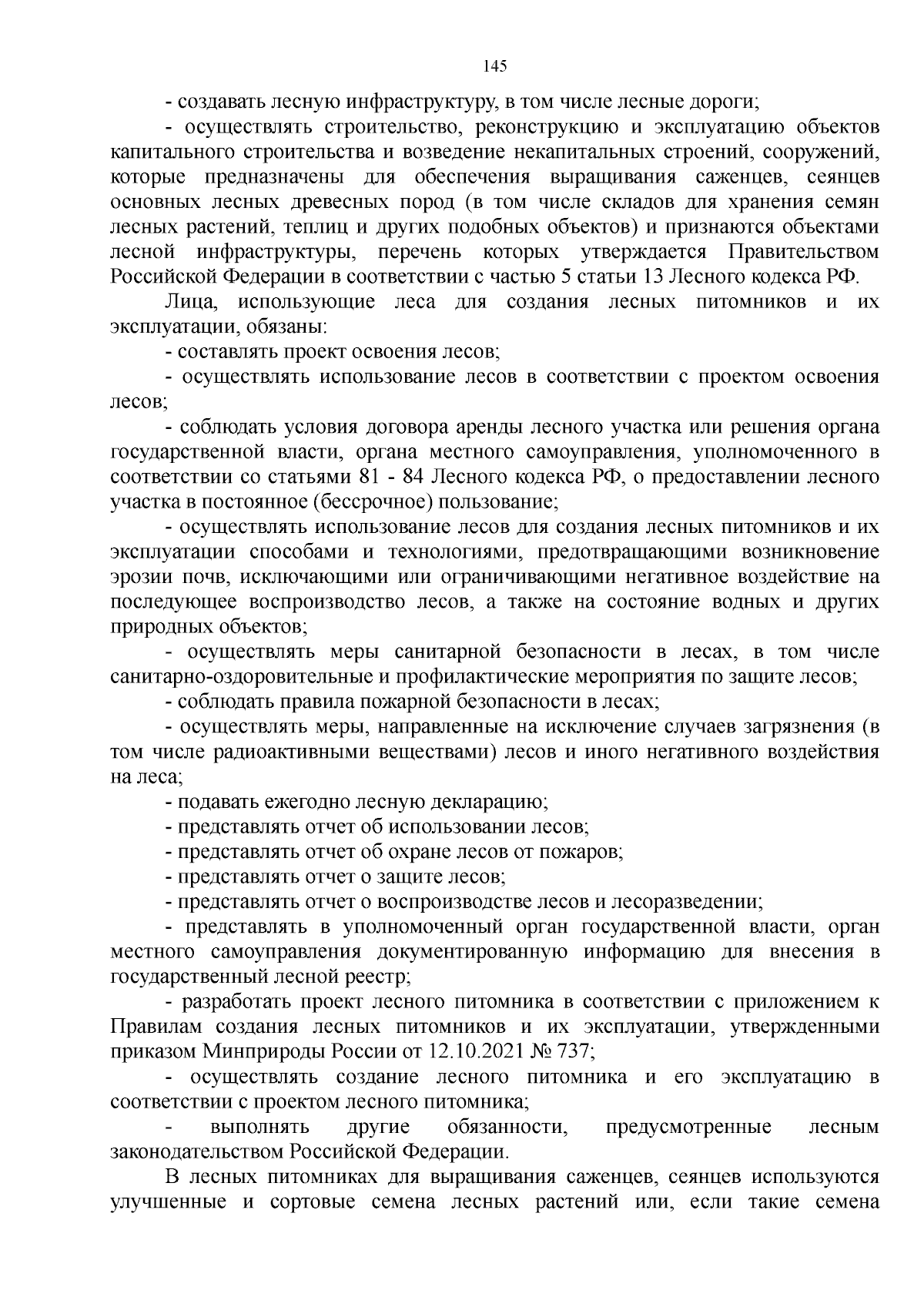 145

- создавать лесную инфраструктуру, в том числе лесные дороги;

- осуществлять строительство, реконструкцию и эксплуатацию объектов капитального строительства и возведение некапитальных строений, сооружений, которые предназначены для обеспечения выращивания саженцев, сеянцев основных лесных древесных пород (в том числе складов для хранения семян лесных растений, теплиц и других подобных объектов) и признаются объектами лесной инфраструктуры, перечень которых утверждается Правительством Российской Федерации в соответствии с частью 5 статьи 13 Лесного кодекса РФ.

Лица, использующие леса для создания лесных питомников и их эксплуатации, обязаны:

- составлять проект освоения лесов;

- осуществлять использование лесов в соответствии с проектом освоения лесов;

- соблюдать условия договора аренды лесного участка или решения органа государственной власти, органа местного самоуправления, уполномоченного в соответствии со статьями 81 - 84 Лесного кодекса РФ, о предоставлении лесного участка в постоянное (бессрочное) пользование;

- осуществлять использование лесов для создания лесных питомников и их эксплуатации способами и технологиями, предотвращающими возникновение эрозии почв, исключающими или ограничивающими негативное воздействие на последующее воспроизводство лесов, а также на состояние водных и других природных объектов;

- осуществлять меры санитарной безопасности в лесах, в том числе санитарно-оздоровительные и профилактические мероприятия по защите лесов;

- соблюдать правила пожарной безопасности в лесах;

- осуществлять меры, направленные на исключение случаев загрязнения (в том числе радиоактивными веществами) лесов и иного негативного воздействия на леса;

- подавать ежегодно лесную декларацию;

- представлять отчет об использовании лесов;

- представлять отчет об охране лесов от пожаров;

- представлять отчет о защите лесов;

- представлять отчет о воспроизводстве лесов и лесоразведении;

- представлять в уполномоченный орган государственной власти, орган местного самоуправления документированную информацию для внесения в государственный лесной реестр;

- разработать проект лесного питомника в соответствии с приложением к Правилам создания лесных питомников и их эксплуатации, утвержденными приказом Минприроды России от 12.10.2021 № 737;

- осуществлять создание лесного питомника и его эксплуатацию в соответствии с проектом лесного питомника;

- выполнять другие обязанности, предусмотренные лесным законодательством Российской Федерации.

В лесных питомниках для выращивания саженцев, сеянцев используются улучшенные и сортовые семена лесных растений или, если такие семена